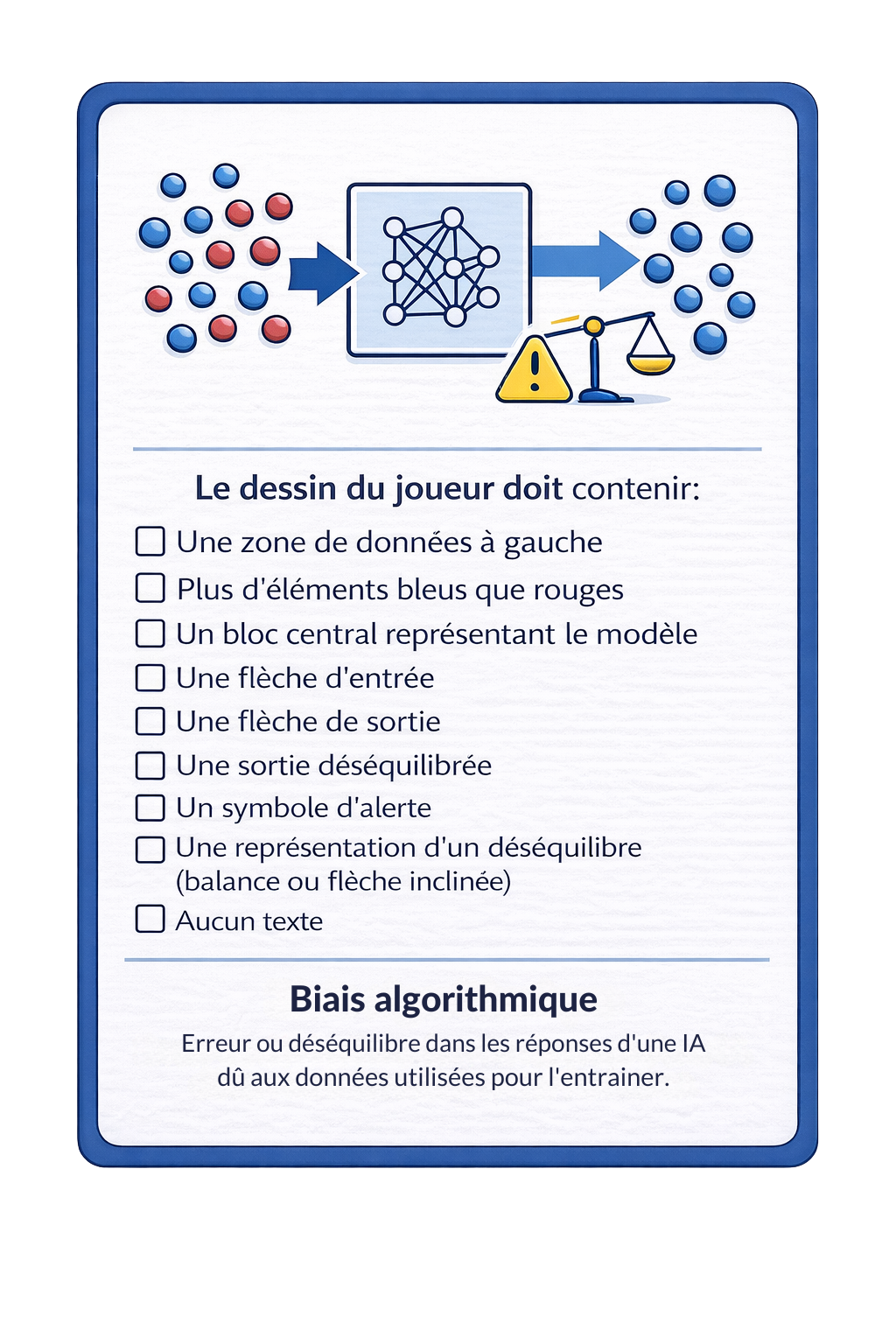 Le dessin du joueur doit contenir:

☐ Une zone de données à gauche
☐ Plus d'éléments bleus que rouges
☐ Un bloc central représentant le modèle
☐ Une flèche d'entrée
☐ Une flèche de sortie
☐ Une sortie déséquilibrée
☐ Un symbole d'alerte
☐ Une représentation d'un déséquilibre (balance ou flèche inclinée)
☐ Aucun texte

Biais algorithmique

Erreur ou déséquilibre dans les réponses d'une IA dû aux données utilisées pour l'entrainer.